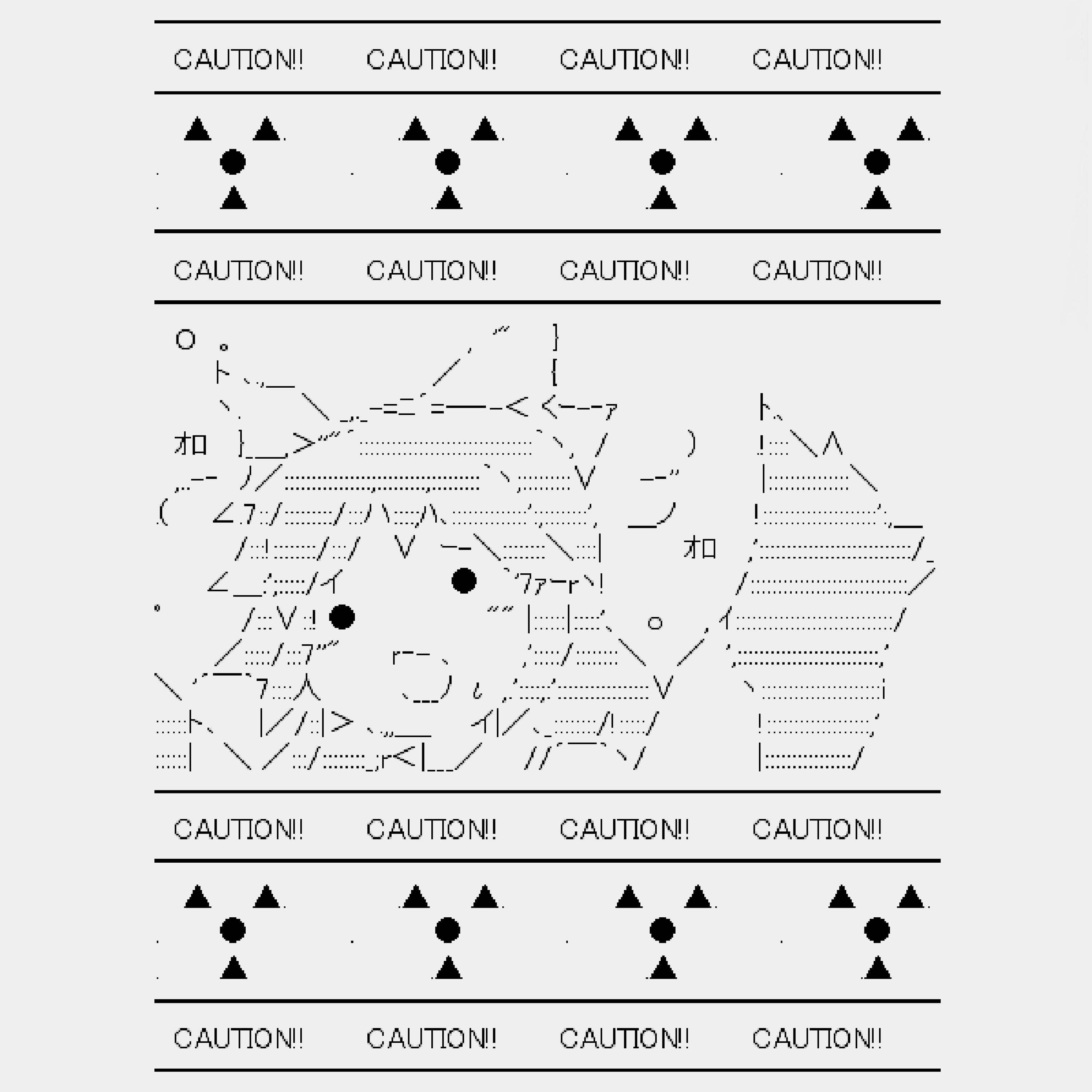 CAUTION!! CAUTION!! CAUTION!! CAUTION!!

CAUTION!! CAUTION!! CAUTION!! CAUTION!!

オロ

オロ

CAUTION!! CAUTION!! CAUTION!! CAUTION!!

CAUTION!! CAUTION!! CAUTION!! CAUTION!!